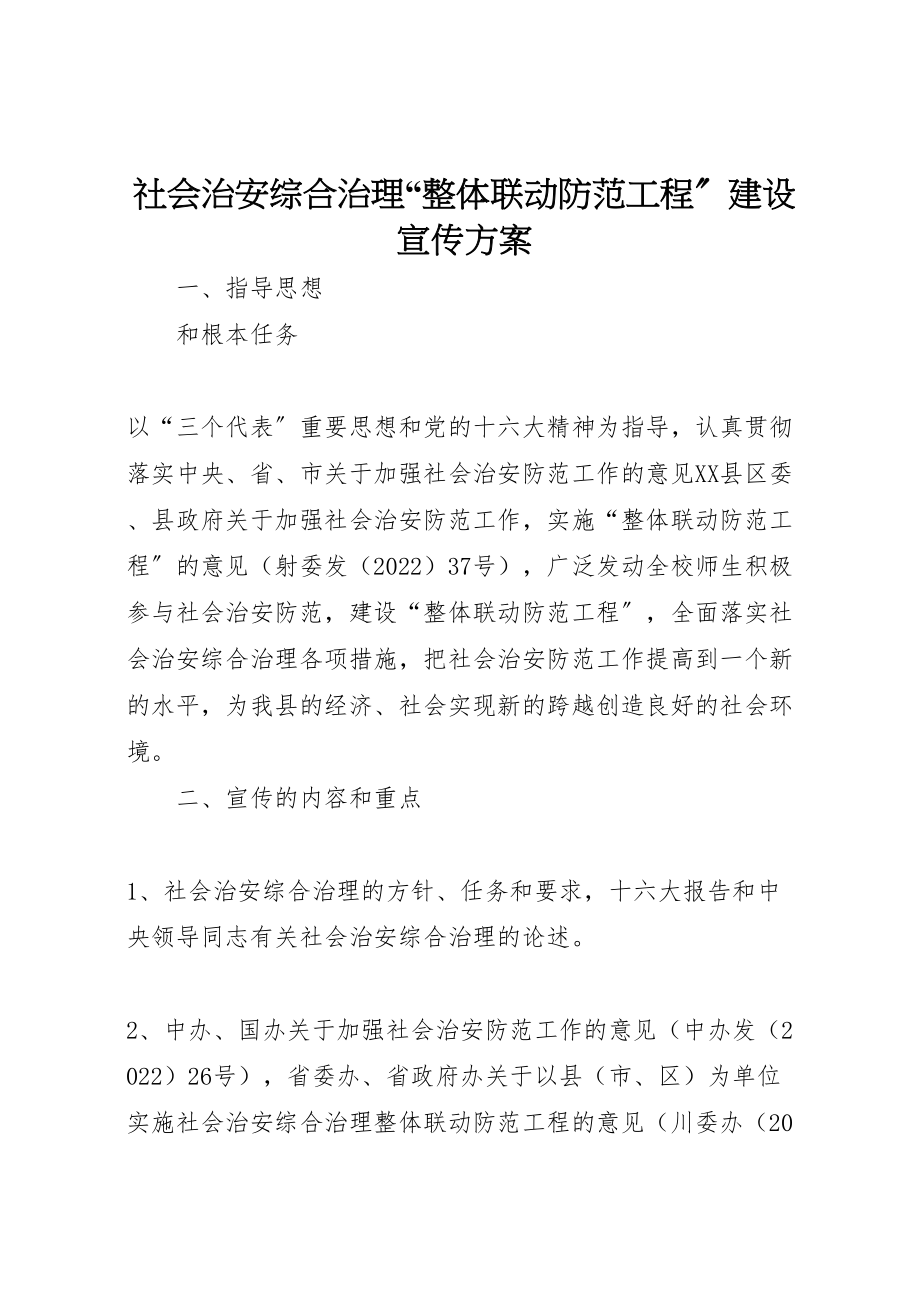 社会治安综合治理“整体联动防范工程″建设宣传方案

一、指导思想

和根本任务

以“三个代表″重要思想和党的十六大精神为指导，认真贯彻落实中央、省、市关于加强社会治安防范工作的意见XX县区委、县政府关于加强社会治安防范工作，实施“整体联动防范工程″的意见（射委发（2022）37号），广泛发动全校师生积极参与社会治安防范，建设“整体联动防范工程″，全面落实社会治安综合治理各项措施，把社会治安防范工作提高到一个新的水平，为我县的经济、社会实现新的跨越创造良好的社会环境。

二、宣传的内容和重点

1、社会治安综合治理的方针、任务和要求，十六大报告和中央领导同志有关社会治安综合治理的论述。

2、中办、国办关于加强社会治安防范工作的意见（中办发（2022）26号），省委办、省政府办关于以县（市、区）为单位实施社会治安综合治理整体联动防范工程的意见（川委办（20